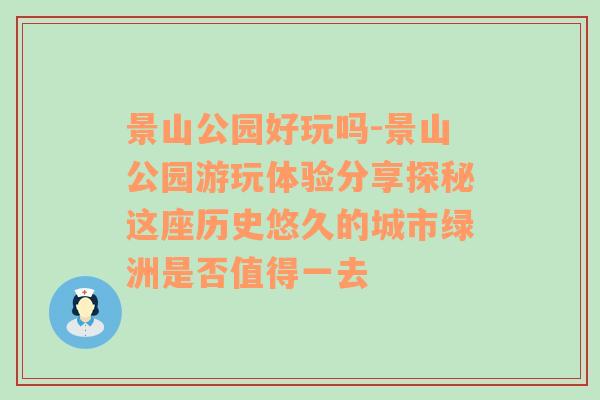 景山公园好玩吗-景山公园游玩体验分享探秘这座历史悠久的城市绿洲是否值得一去